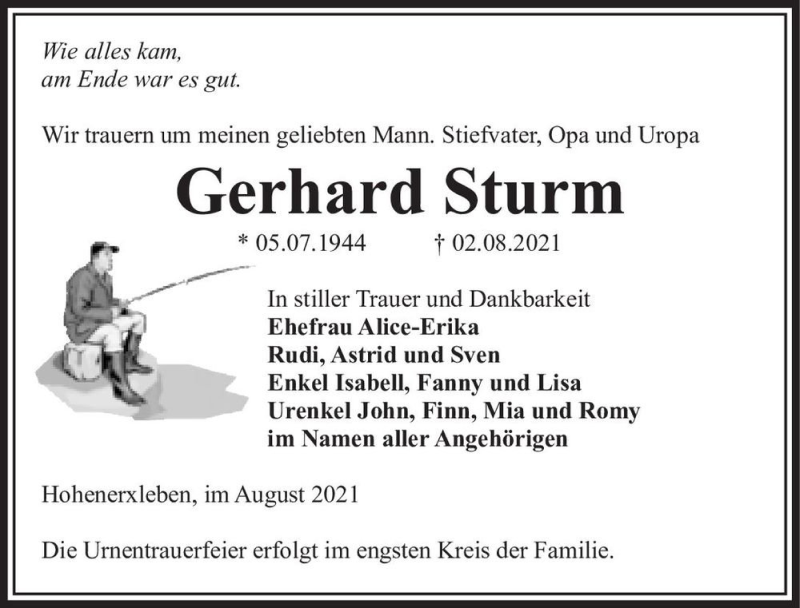 Wie alles kam,
am Ende war es gut.

Wir trauern um meinen geliebten Mann. Stiefvater, Opa und Uropa

Gerhard Sturm

* 05.07.1944 † 02.08.2021

In stiller Trauer und Dankbarkeit
Ehefrau Alice-Erika
Rudi, Astrid und Sven
Enkel Isabell, Fanny und Lisa
Urenkel John, Finn, Mia und Romy
im Namen aller Angehörigen

Hohenerxleben, im August 2021

Die Urnentrauerfeier erfolgt im engsten Kreis der Familie.